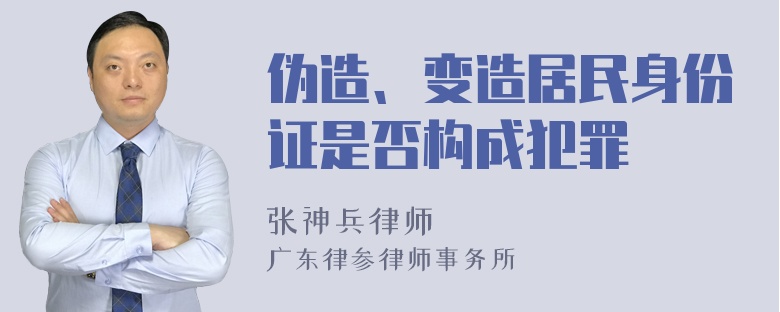 伪造、变造居民身份证是否构成犯罪

张神兵律师
广东律参律师事务所